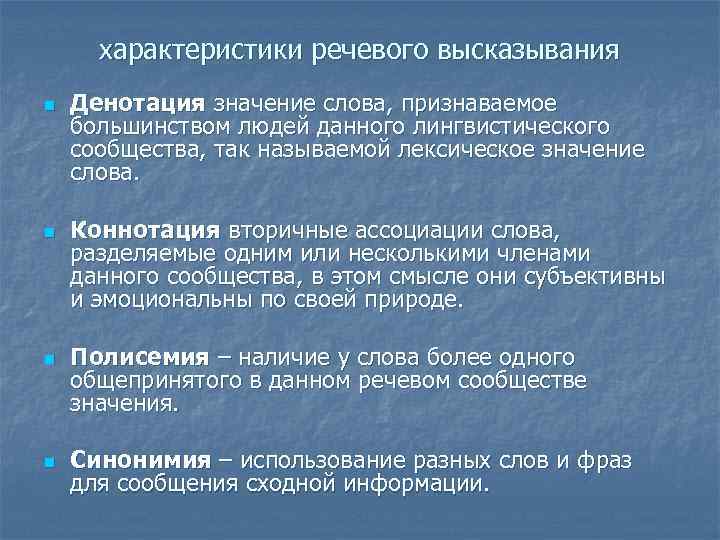 характеристики речевого высказывания

Денотация значение слова, признаваемое большинством людей данного лингвистического сообщества, так называемой лексическое значение слова.

Коннотация вторичные ассоциации слова, разделяемые одним или несколькими членами данного сообщества, в этом смысле они субъективны и эмоциональны по своей природе.

Полисемия – наличие у слова более одного общепринятого в данном речевом сообществе значения.

Синонимия – использование разных слов и фраз для сообщения сходной информации.